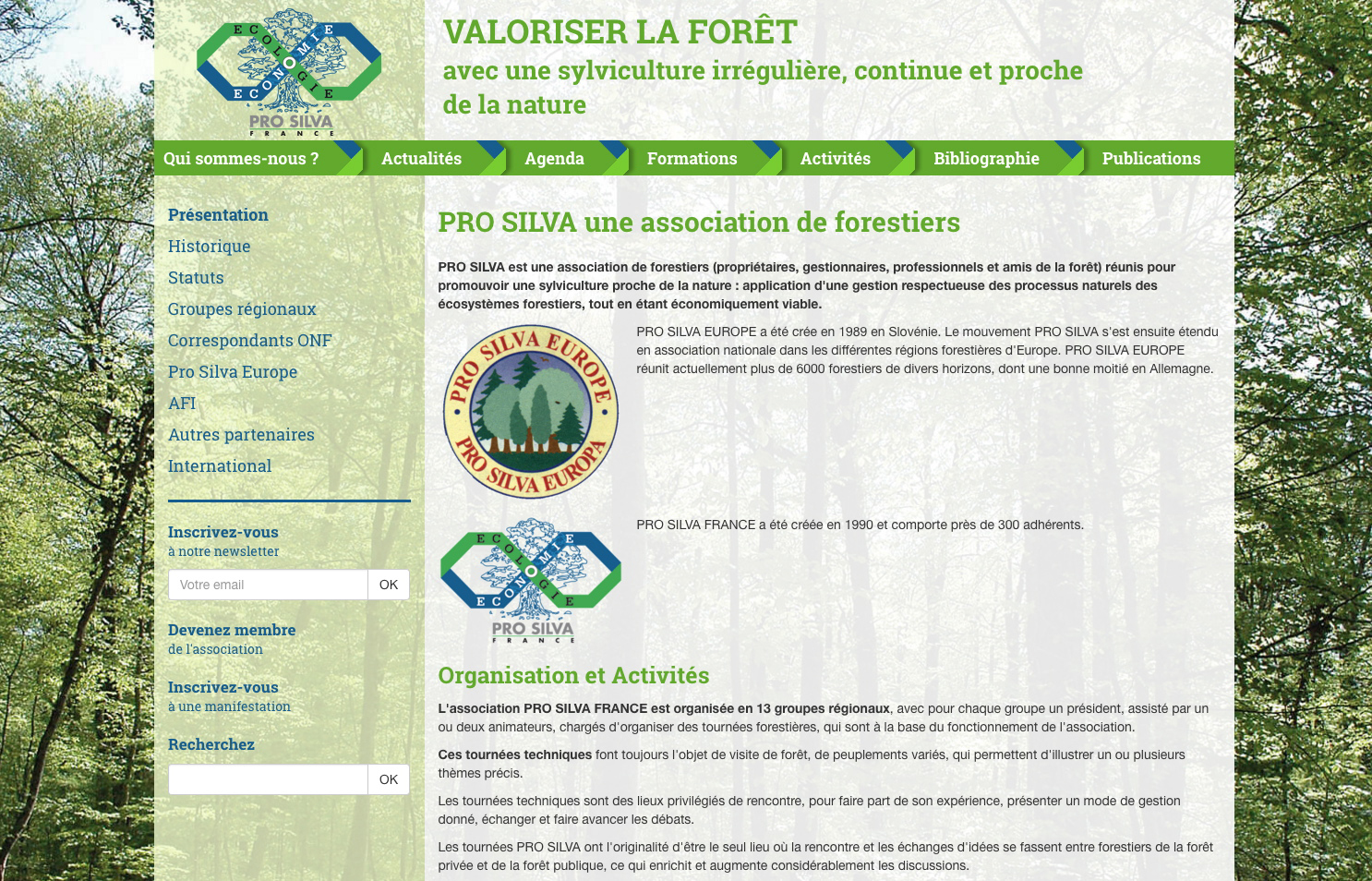 ECOLOGIE ECONOMIE
PRO SILVA
FRANCE

VALORISER LA FORÊT
avec une sylviculture irrégulière, continue et proche de la nature

Qui sommes-nous ? Actualités Agenda Formations Activités Bibliographie Publications

Présentation
Historique
Statuts
Groupes régionaux
Correspondants ONF
Pro Silva Europe
AFI
Autres partenaires
International

Inscrivez-vous
à notre newsletter
Votre email OK

Devenez membre
de l'association

Inscrivez-vous
à une manifestation

Recherchez
OK

PRO SILVA une association de forestiers

PRO SILVA est une association de forestiers (propriétaires, gestionnaires, professionnels et amis de la forêt) réunis pour promouvoir une sylviculture proche de la nature : application d'une gestion respectueuse des processus naturels des écosystèmes forestiers, tout en étant économiquement viable.

PRO SILVA EUROPE PRO SILVA EUROPA

PRO SILVA EUROPE a été crée en 1989 en Slovénie. Le mouvement PRO SILVA s'est ensuite étendu en association nationale dans les différentes régions forestières d'Europe. PRO SILVA EUROPE réunit actuellement plus de 6000 forestiers de divers horizons, dont une bonne moitié en Allemagne.

ECOLOGIE ECONOMIE PRO SILVA FRANCE

PRO SILVA FRANCE a été créée en 1990 et comporte près de 300 adhérents.

Organisation et Activités

L'association PRO SILVA FRANCE est organisée en 13 groupes régionaux, avec pour chaque groupe un président, assisté par un ou deux animateurs, chargés d'organiser des tournées forestières, qui sont à la base du fonctionnement de l'association.

Ces tournées techniques font toujours l'objet de visite de forêt, de peuplements variés, qui permettent d'illustrer un ou plusieurs thèmes précis.

Les tournées techniques sont des lieux privilégiés de rencontre, pour faire part de son expérience, présenter un mode de gestion donné, échanger et faire avancer les débats.

Les tournées PRO SILVA ont l'originalité d'être le seul lieu où la rencontre et les échanges d'idées se fassent entre forestiers de la forêt privée et de la forêt publique, ce qui enrichit et augmente considérablement les discussions.